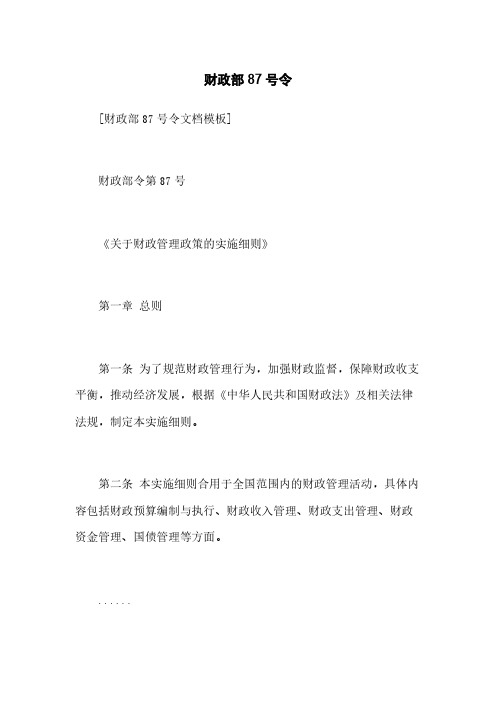 财政部 87 号令

[财政部 87 号令文档模板]

财政部令第 87 号

《关于财政管理政策的实施细则》

第一章 总则

第一条 为了规范财政管理行为，加强财政监督，保障财政收支平衡，推动经济发展，根据《中华人民共和国财政法》及相关法律法规，制定本实施细则。

第二条 本实施细则合用于全国范围内的财政管理活动，具体内容包括财政预算编制与执行、财政收入管理、财政支出管理、财政资金管理、国债管理等方面。

......